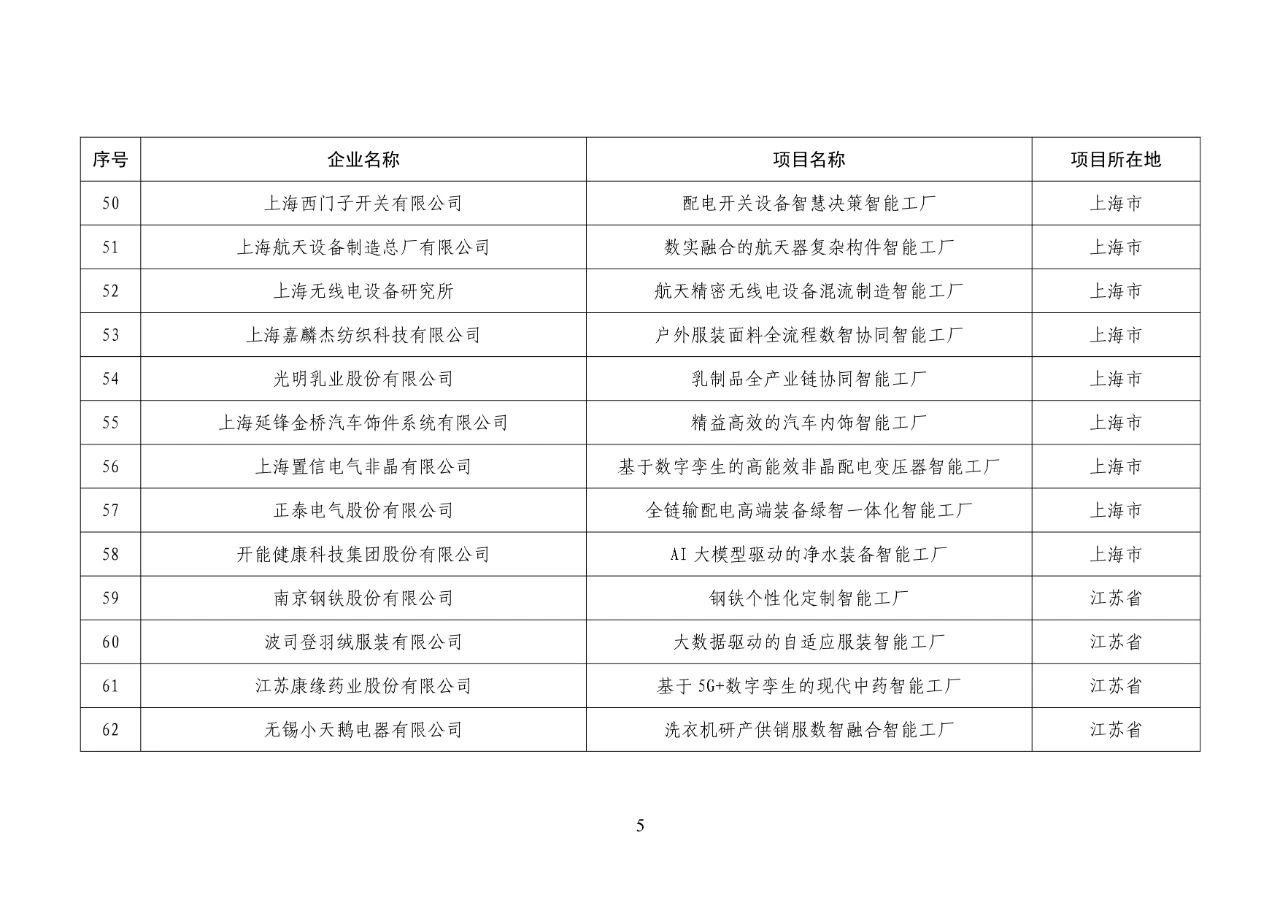 | 序号 | 企业名称 | 项目名称 | 项目所在地 |
|---|---|---|---|
| 50 | 上海西门子开关有限公司 | 配电开关设备智慧决策智能工厂 | 上海市 |
| 51 | 上海航天设备制造总厂有限公司 | 数实融合的航天器复杂构件智能工厂 | 上海市 |
| 52 | 上海无线电设备研究所 | 航天精密无线电设备混流制造智能工厂 | 上海市 |
| 53 | 上海嘉麟杰纺织科技有限公司 | 户外服装面料全流程数智协同智能工厂 | 上海市 |
| 54 | 光明乳业股份有限公司 | 乳制品全产业链协同智能工厂 | 上海市 |
| 55 | 上海延锋金桥汽车饰件系统有限公司 | 精益高效的汽车内饰智能工厂 | 上海市 |
| 56 | 上海置信电气非晶有限公司 | 基于数字孪生的高能效非晶配电变压器智能工厂 | 上海市 |
| 57 | 正泰电气股份有限公司 | 全链输配电高端装备绿智一体化智能工厂 | 上海市 |
| 58 | 开能健康科技集团股份有限公司 | AI 大模型驱动的净水装备智能工厂 | 上海市 |
| 59 | 南京钢铁股份有限公司 | 钢铁个性化定制智能工厂 | 江苏省 |
| 60 | 波司登羽绒服装有限公司 | 大数据驱动的自适应服装智能工厂 | 江苏省 |
| 61 | 江苏康缘药业股份有限公司 | 基于 5G+数字孪生的现代中药智能工厂 | 江苏省 |
| 62 | 无锡小天鹅电器有限公司 | 洗衣机研产供销服数智融合智能工厂 | 江苏省 |

5